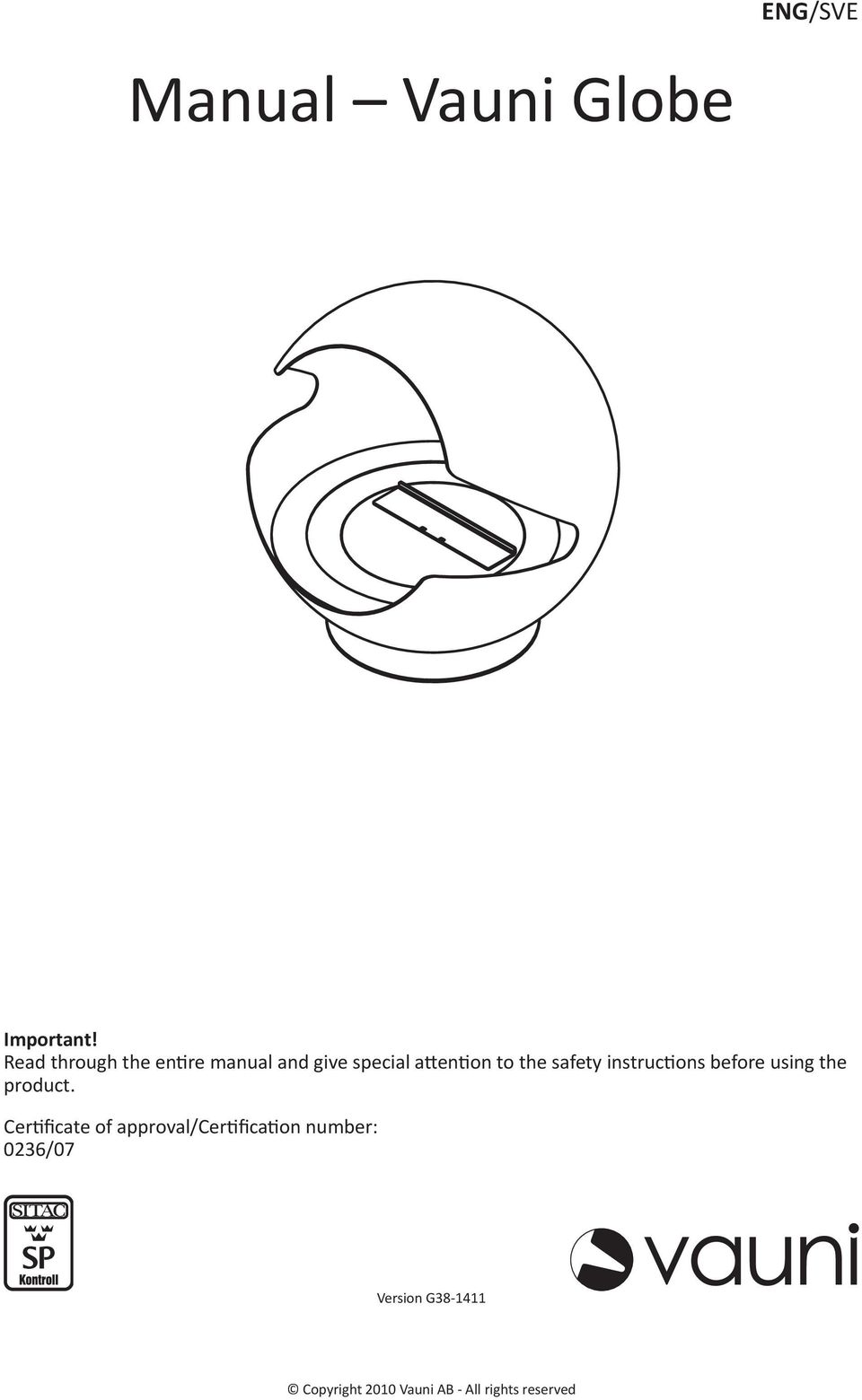 ENG/SVE

Manual – Vauni Globe

Important!
Read through the entire manual and give special attention to the safety instructions before using the product.

Certificate of approval/Certification number: 0236/07

SITAC
SP
Kontroll

vauni

Version G38-1411

© Copyright 2010 Vauni AB - All rights reserved